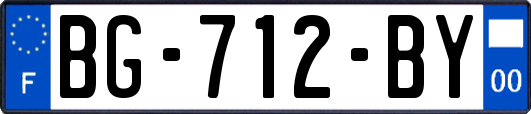 F
BG-712-BY
00